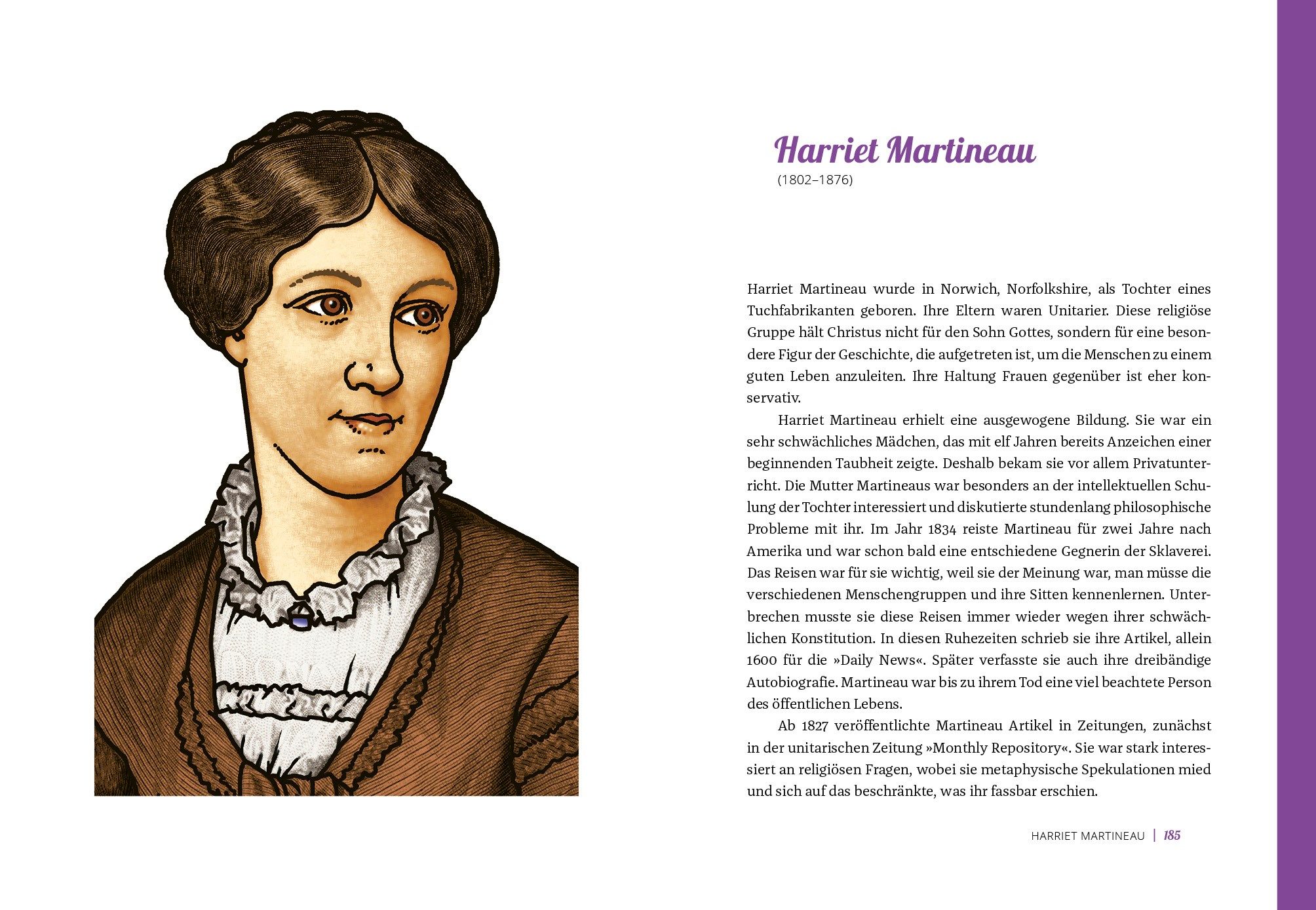 Harriet Martineau
(1802–1876)

Harriet Martineau wurde in Norwich, Norfolkshire, als Tochter eines Tuchfabrikanten geboren. Ihre Eltern waren Unitarier. Diese religiöse Gruppe hält Christus nicht für den Sohn Gottes, sondern für eine besondere Figur der Geschichte, die aufgetreten ist, um die Menschen zu einem guten Leben anzuleiten. Ihre Haltung Frauen gegenüber ist eher konservativ.

Harriet Martineau erhielt eine ausgewogene Bildung. Sie war ein sehr schwächliches Mädchen, das mit elf Jahren bereits Anzeichen einer beginnenden Taubheit zeigte. Deshalb bekam sie vor allem Privatunterricht. Die Mutter Martineaus war besonders an der intellektuellen Schulung der Tochter interessiert und diskutierte stundenlang philosophische Probleme mit ihr. Im Jahr 1834 reiste Martineau für zwei Jahre nach Amerika und war schon bald eine entschiedene Gegnerin der Sklaverei. Das Reisen war für sie wichtig, weil sie der Meinung war, man müsse die verschiedenen Menschengruppen und ihre Sitten kennenlernen. Unterbrechen musste sie diese Reisen immer wieder wegen ihrer schwächlichen Konstitution. In diesen Ruhezeiten schrieb sie ihre Artikel, allein 1600 für die »Daily News«. Später verfasste sie auch ihre dreibändige Autobiografie. Martineau war bis zu ihrem Tod eine viel beachtete Person des öffentlichen Lebens.

Ab 1827 veröffentlichte Martineau Artikel in Zeitungen, zunächst in der unitarischen Zeitung »Monthly Repository«. Sie war stark interessiert an religiösen Fragen, wobei sie metaphysische Spekulationen mied und sich auf das beschränkte, was ihr fassbar erschien.

HARRIET MARTINEAU | 185